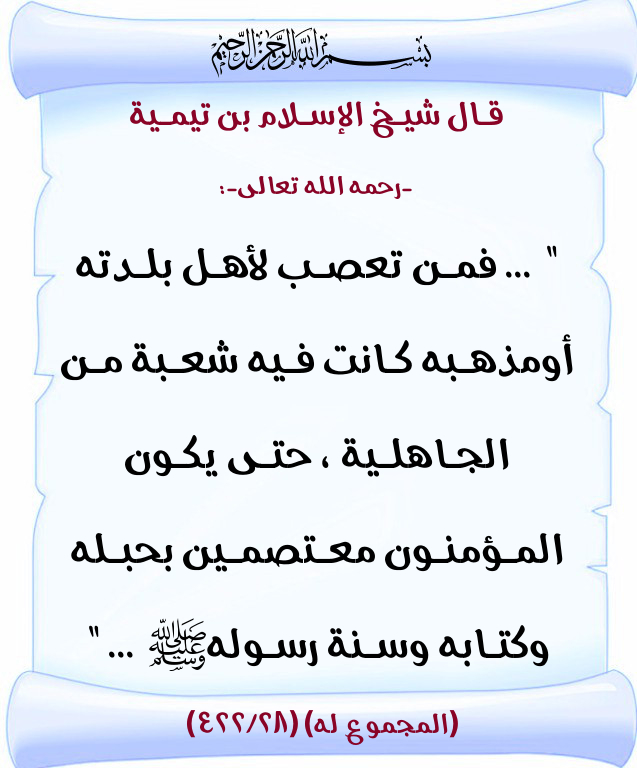 بسم الله الرحمن الرحيم

قال شيخ الإسلام بن تيمية

-رحمه الله تعالى-:

" ... فمن تعصب لأهل بلدته أومذهبه كانت فيه شعبة من الجاهلية ، حتى يكون المؤمنون معتصمين بحبله وكتابه وسنة رسوله ﷺ ... "

(المجموع له) (٤٢٢/٢٨)